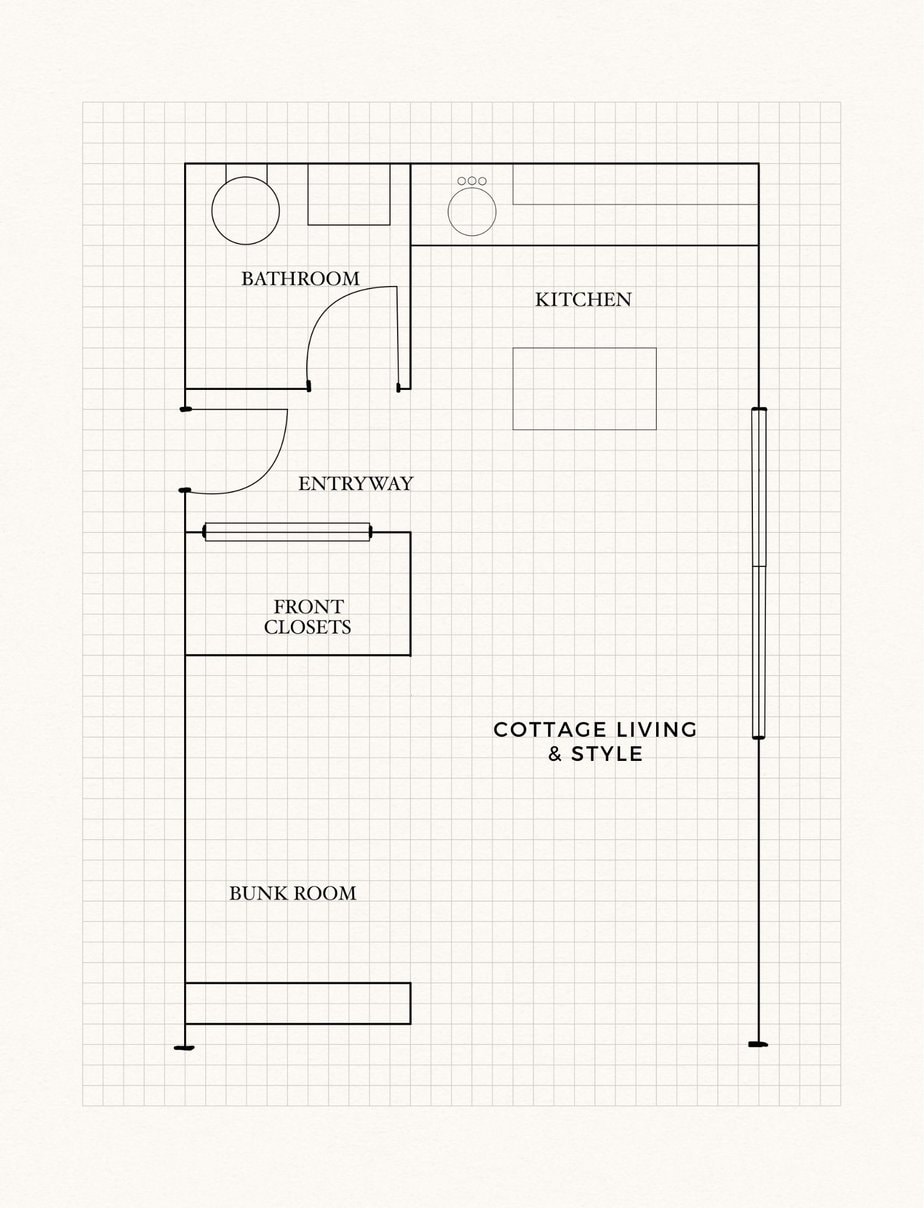 BATHROOM

KITCHEN

ENTRYWAY

FRONT CLOSETS

COTTAGE LIVING & STYLE

BUNK ROOM